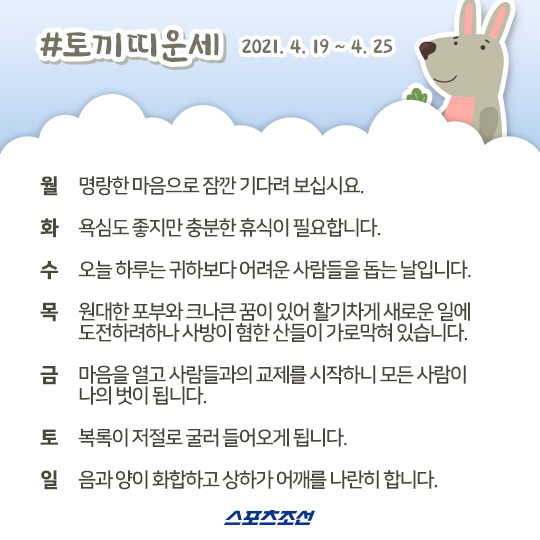 #토끼띠운세 2021. 4. 19 ~ 4. 25

월 명랑한 마음으로 잠깐 기다려 보십시요.

화 욕심도 좋지만 충분한 휴식이 필요합니다.

수 오늘 하루는 귀하보다 어려운 사람들을 돕는 날입니다.

목 원대한 포부와 크나큰 꿈이 있어 활기차게 새로운 일에 도전하려하나 사방이 험한 산들이 가로막혀 있습니다.

금 마음을 열고 사람들과의 교제를 시작하니 모든 사람이 나의 벗이 됩니다.

토 복록이 저절로 굴러 들어오게 됩니다.

일 음과 양이 화합하고 상하가 어깨를 나란히 합니다.

스포츠조선